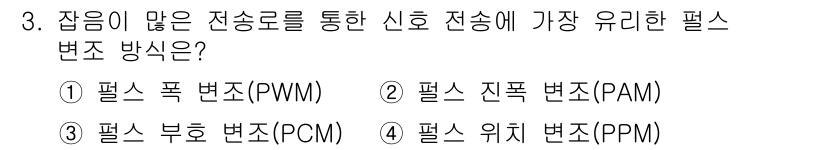 3. 잡음이 많은 전송로를 통한 신호 전송에 가장 유리한 펄스 변조 방식은?

① 펄스 폭 변조(PWM) ② 펄스 진폭 변조(PAM)

③ 펄스 부호 변조(PCM) ④ 펄스 위치 변조(PPM)